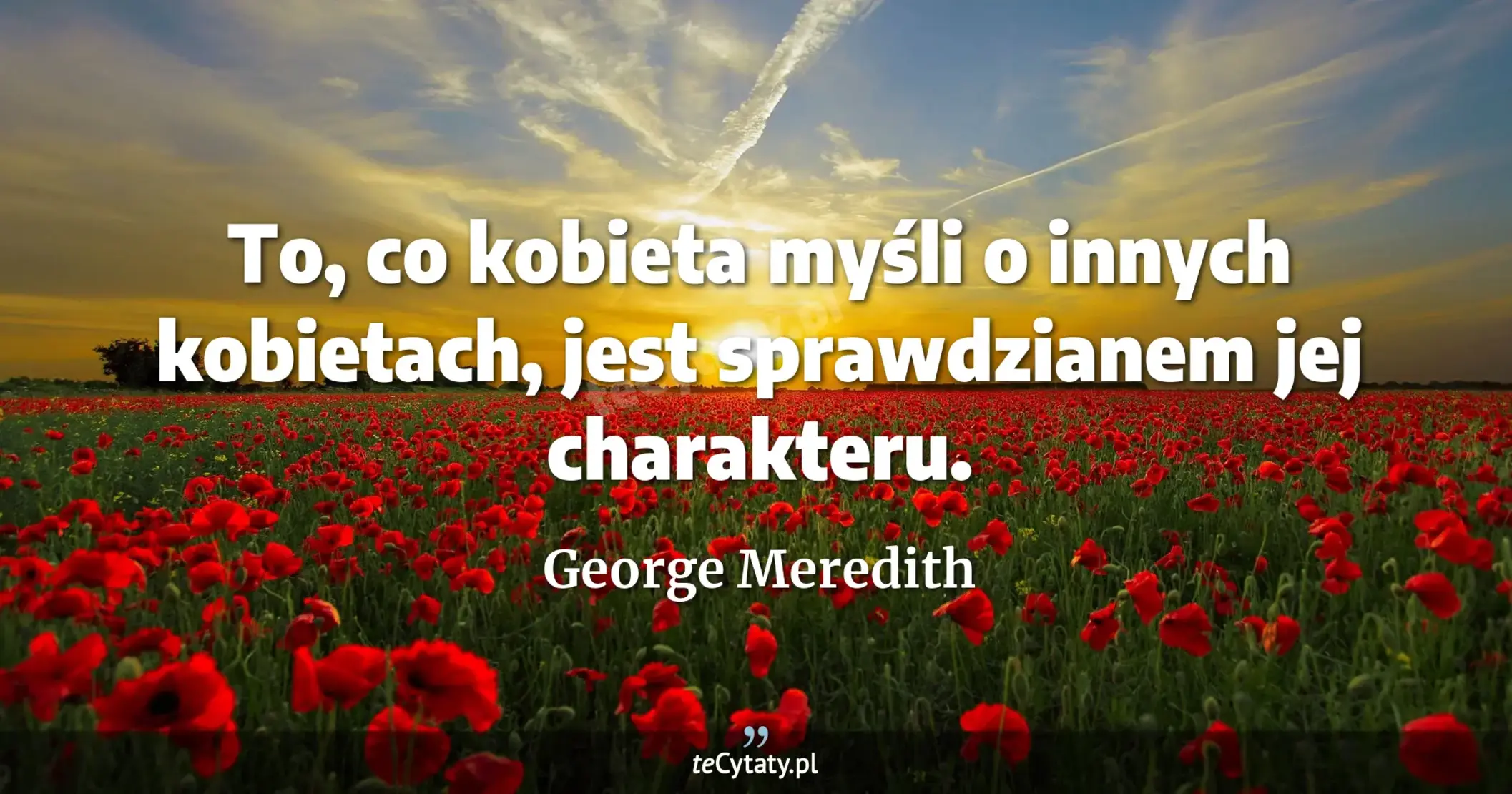 To, co kobieta myśli o innych kobietach, jest sprawdzianem jej charakteru.

George Meredith

teCytaty.pl